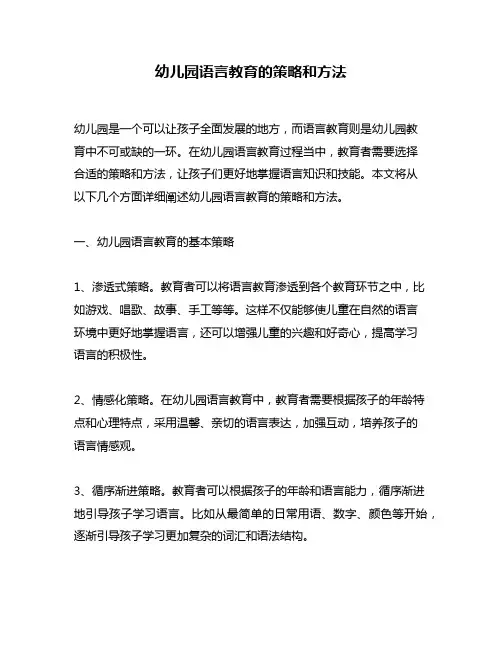 幼儿园语言教育的策略和方法

幼儿园是一个可以让孩子全面发展的地方，而语言教育则是幼儿园教育中不可或缺的一环。在幼儿园语言教育过程当中，教育者需要选择合适的策略和方法，让孩子们更好地掌握语言知识和技能。本文将从以下几个方面详细阐述幼儿园语言教育的策略和方法。

一、幼儿园语言教育的基本策略

1、渗透式策略。教育者可以将语言教育渗透到各个教育环节之中，比如游戏、唱歌、故事、手工等等。这样不仅能够使儿童在自然的语言环境中更好地掌握语言，还可以增强儿童的兴趣和好奇心，提高学习语言的积极性。

2、情感化策略。在幼儿园语言教育中，教育者需要根据孩子的年龄特点和心理特点，采用温馨、亲切的语言表达，加强互动，培养孩子的语言情感观。

3、循序渐进策略。教育者可以根据孩子的年龄和语言能力，循序渐进地引导孩子学习语言。比如从最简单的日常用语、数字、颜色等开始，逐渐引导孩子学习更加复杂的词汇和语法结构。